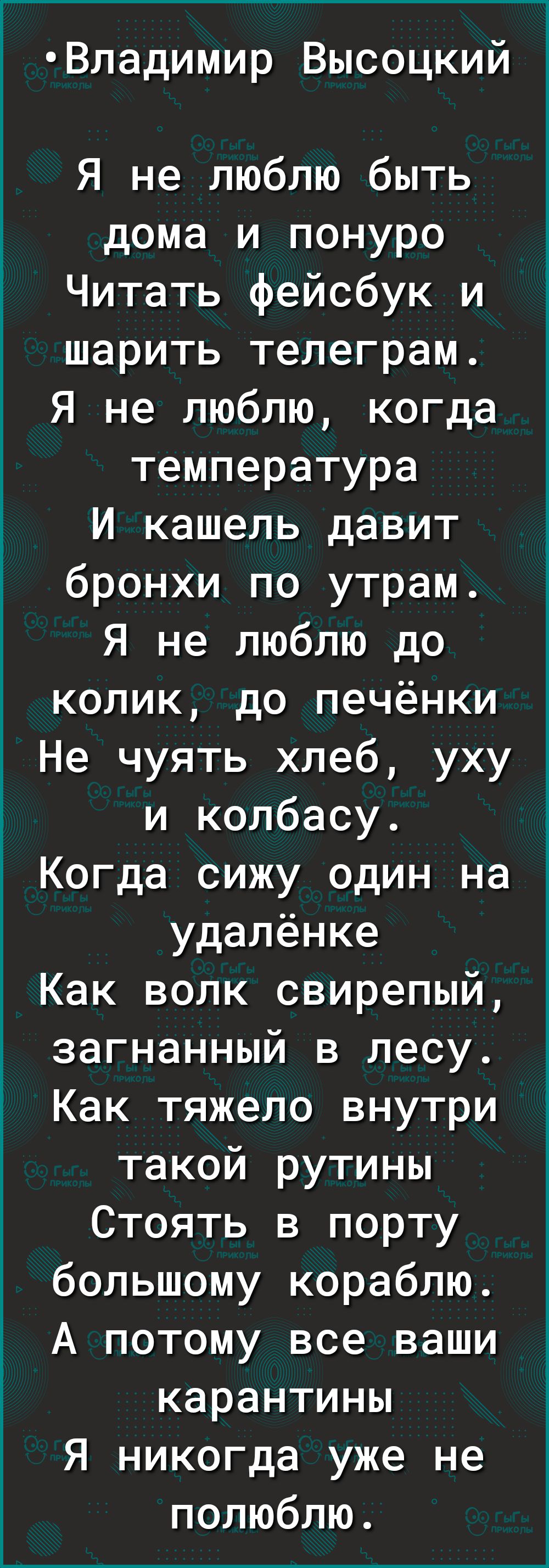 •Владимир Высоцкий

Я не люблю быть дома и понуро Читать фейсбук и шарить телеграм. Я не люблю, когда температура И кашель давит бронхи по утрам. Я не люблю до колик, до печёнки Не чуять хлеб, уху и колбасу. Когда сижу один на удалёнке Как волк свирепый, загнанный в лесу. Как тяжело внутри такой рутины Стоять в порту большому кораблю. А потому все ваши карантины Я никогда уже не полюблю.